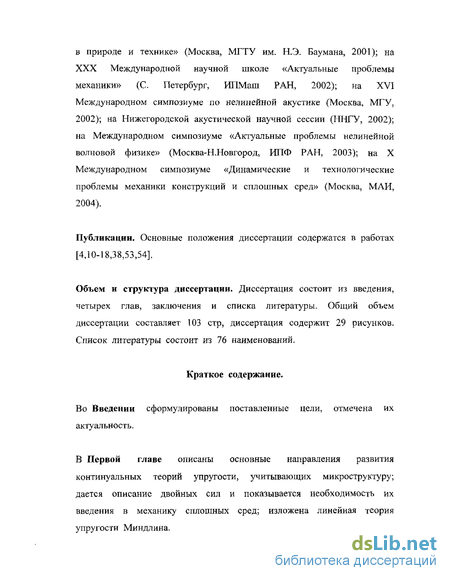 в природе и технике» (Москва, МГТУ им. Н.Э. Баумана, 2001); на XXX Международной научной школе «Актуальные проблемы механики» (С. Петербург, ИПМаш РАН, 2002); на XVI Международном симпозиуме по нелинейной акустике (Москва, МГУ, 2002); на Нижегородской акустической научной сессии (ННГУ, 2002); на Международном симпозиуме «Актуальные проблемы нелинейной волновой физике» (Москва-Н.Новгород, ИПФ РАН, 2003); на X Международном симпозиуме «Динамические и технологические проблемы механики конструкций и сплошных сред» (Москва, МАИ, 2004).

Публикации. Основные положения диссертации содержатся в работах [4,10-18,38,53,54].

Объем и структура диссертации. Диссертация состоит из введения, четырех глав, заключения и списка литературы. Общий объем диссертации составляет 103 стр, диссертация содержит 29 рисунков. Список литературы состоит из 76 наименований.

Краткое содержание.

Во Введении сформулированы поставленные цели, отмечена их актуальность.

В Первой главе описаны основные направления развития континуальных теорий упругости, учитывающих микроструктуру; дается описание двойных сил и показывается необходимость их введения в механику сплошных сред; изложена линейная теория упругости Миндлина.

dsLib.net
библиотека диссертаций